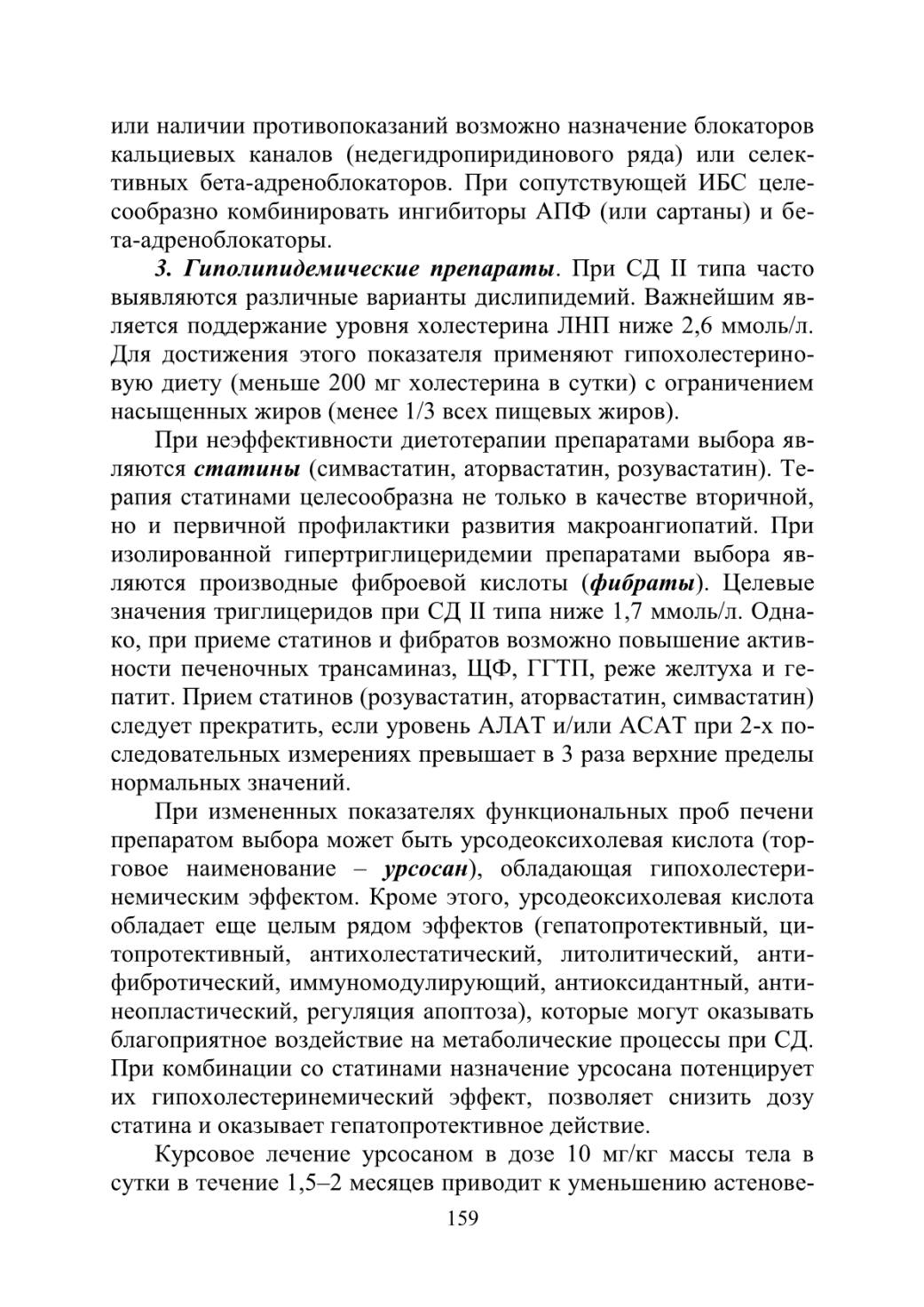 или наличии противопоказаний возможно назначение блокаторов кальциевых каналов (недегидропиридинового ряда) или селективных бета-адреноблокаторов. При сопутствующей ИБС целесообразно комбинировать ингибиторы АПФ (или сартаны) и бета-адреноблокаторы.

3. Гиполипидемические препараты. При СД II типа часто выявляются различные варианты дислипидемий. Важнейшим является поддержание уровня холестерина ЛНП ниже 2,6 ммоль/л. Для достижения этого показателя применяют гипохолестериновую диету (меньше 200 мг холестерина в сутки) с ограничением насыщенных жиров (менее 1/3 всех пищевых жиров).

При неэффективности диетотерапии препаратами выбора являются статины (симвастатин, аторвастатин, розувастатин). Терапия статинами целесообразна не только в качестве вторичной, но и первичной профилактики развития макроангиопатий. При изолированной гипертриглицеридемии препаратами выбора являются производные фиброевой кислоты (фибраты). Целевые значения триглицеридов при СД II типа ниже 1,7 ммоль/л. Однако, при приеме статинов и фибратов возможно повышение активности печеночных трансаминаз, ЩФ, ГГТП, реже желтуха и гепатит. Прием статинов (розувастатин, аторвастатин, симвастатин) следует прекратить, если уровень АЛАТ и/или АСАТ при 2-х последовательных измерениях превышает в 3 раза верхние пределы нормальных значений.

При измененных показателях функциональных проб печени препаратом выбора может быть урсодеоксихолевая кислота (торговое наименование – урсосан), обладающая гипохолестеринемическим эффектом. Кроме этого, урсодеоксихолевая кислота обладает еще целым рядом эффектов (гепатопротективный, цитопротективный, антихолестатический, литолитический, антифибротический, иммуномодулирующий, антиоксидантный, антинеопластический, регуляция апоптоза), которые могут оказывать благоприятное воздействие на метаболические процессы при СД. При комбинации со статинами назначение урсосана потенцирует их гипохолестеринемический эффект, позволяет снизить дозу статина и оказывает гепатопротективное действие.

Курсовое лечение урсосаном в дозе 10 мг/кг массы тела в сутки в течение 1,5–2 месяцев приводит к уменьшению астенове-

159